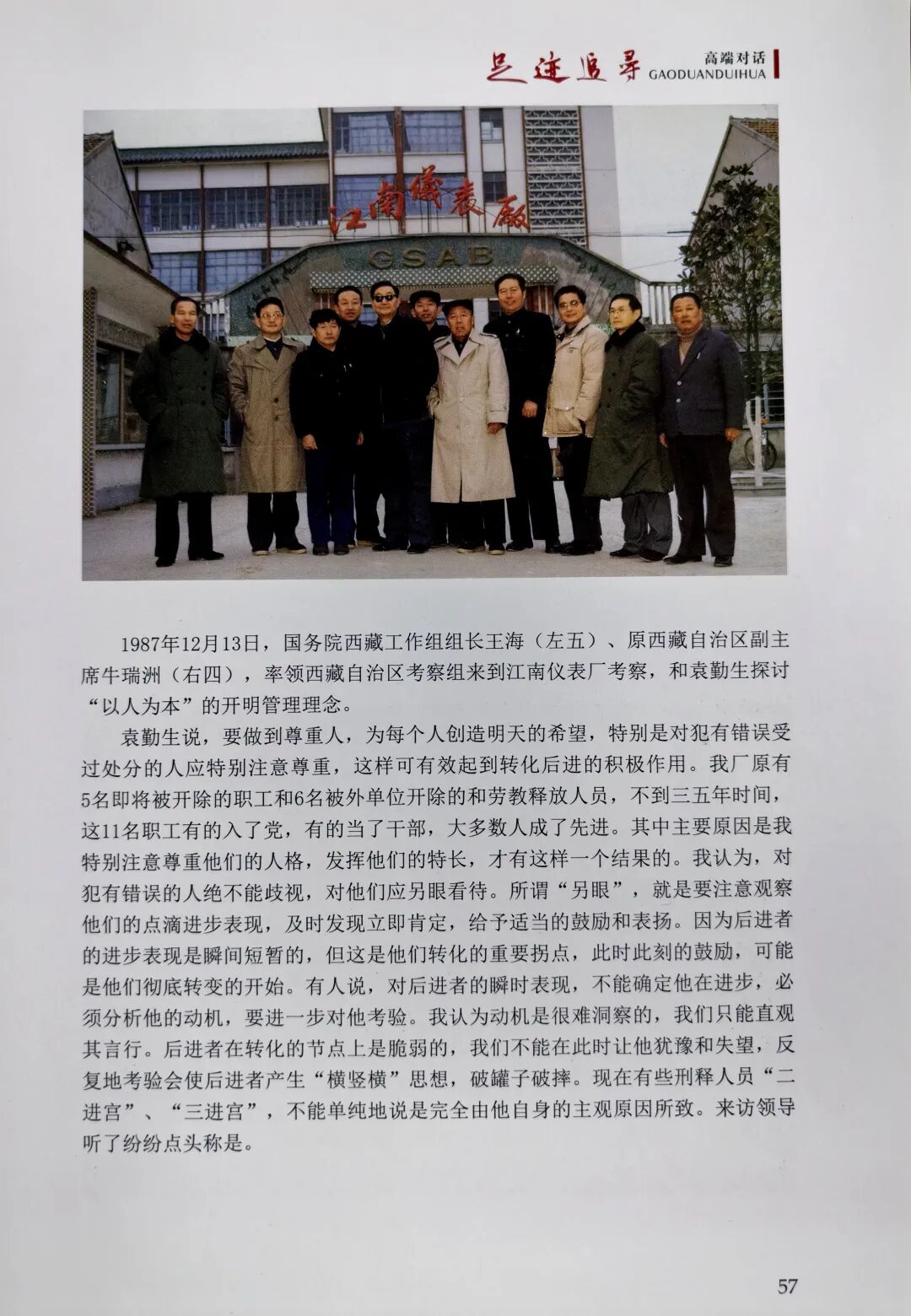 足迹追寻 高端对话 GAODUANDUIHUA

江南儀表廠
GSAB

1987年12月13日，国务院西藏工作组组长王海（左五）、原西藏自治区副主席牛瑞洲（右四），率领西藏自治区考察组来到江南仪表厂考察，和袁勤生探讨“以人为本”的开明管理理念。

袁勤生说，要做到尊重人，为每个人创造明天的希望，特别是对犯有错误受过处分的人应特别注意尊重，这样可有效起到转化后进的积极作用。我厂原有5名即将被开除的职工和6名被外单位开除的和劳教释放人员，不到三五年时间，这11名职工有的入了党，有的当了干部，大多数人成了先进。其中主要原因是我特别注意尊重他们的人格，发挥他们的特长，才有这样一个结果的。我认为，对犯有错误的人绝不能歧视，对他们应另眼看待。所谓“另眼”，就是要注意观察他们的点滴进步表现，及时发现立即肯定，给予适当的鼓励和表扬。因为后进者的进步表现是瞬间短暂的，但这是他们转化的重要拐点，此时此刻的鼓励，可能是他们彻底转变的开始。有人说，对后进者的瞬时表现，不能确定他在进步，必须分析他的动机，要进一步对他考验。我认为动机是很难洞察的，我们只能直观其言行。后进者在转化的节点上是脆弱的，我们不能在此时让他犹豫和失望，反复地考验会使后进者产生“横竖横”思想，破罐子破摔。现在有些刑释人员“二进宫”、“三进宫”，不能单纯地说是完全由他自身的主观原因所致。来访领导听了纷纷点头称是。

57